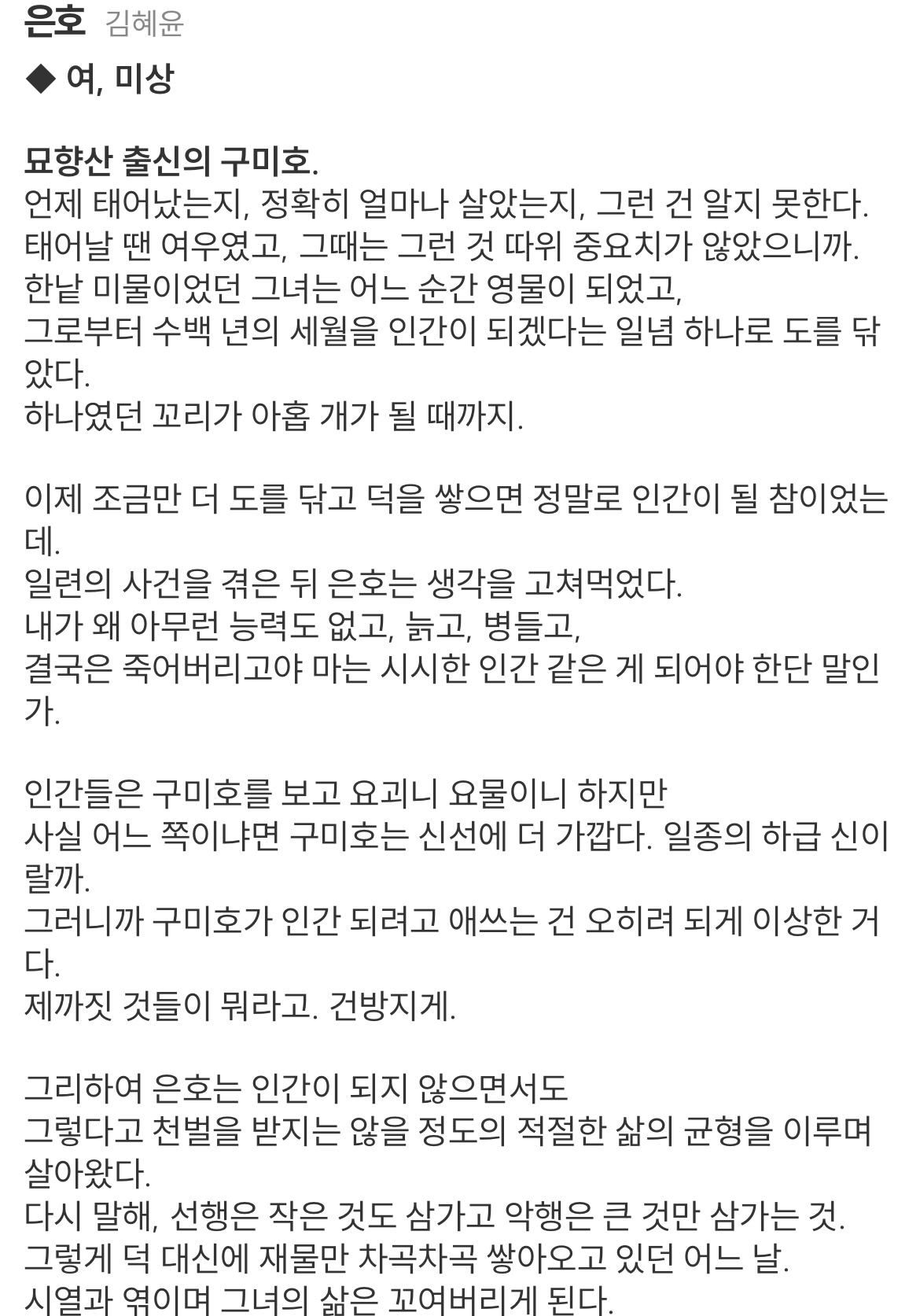 은호 김혜윤

◆ 여, 미상

묘향산 출신의 구미호.
언제 태어났는지, 정확히 얼마나 살았는지, 그런 건 알지 못한다.
태어날 땐 여우였고, 그때는 그런 것 따위 중요치가 않았으니까.
한낱 미물이었던 그녀는 어느 순간 영물이 되었고,
그로부터 수백 년의 세월을 인간이 되겠다는 일념 하나로 도를 닦았다.
하나였던 꼬리가 아홉 개가 될 때까지.

이제 조금만 더 도를 닦고 덕을 쌓으면 정말로 인간이 될 참이었는데.
일련의 사건을 겪은 뒤 은호는 생각을 고쳐먹었다.
내가 왜 아무런 능력도 없고, 늙고, 병들고,
결국은 죽어버리고야 마는 시시한 인간 같은 게 되어야 한단 말인가.

인간들은 구미호를 보고 요괴니 요물이니 하지만
사실 어느 쪽이냐면 구미호는 신선에 더 가깝다. 일종의 하급 신이랄까.
그러니까 구미호가 인간 되려고 애쓰는 건 오히려 되게 이상한 거다.
제까짓 것들이 뭐라고. 건방지게.

그리하여 은호는 인간이 되지 않으면서도
그렇다고 천벌을 받지는 않을 정도의 적절한 삶의 균형을 이루며 살아왔다.
다시 말해, 선행은 작은 것도 삼가고 악행은 큰 것만 삼가는 것.
그렇게 덕 대신에 재물만 차곡차곡 쌓아오고 있던 어느 날.
시열과 엮이며 그녀의 삶은 꼬여버리게 된다.